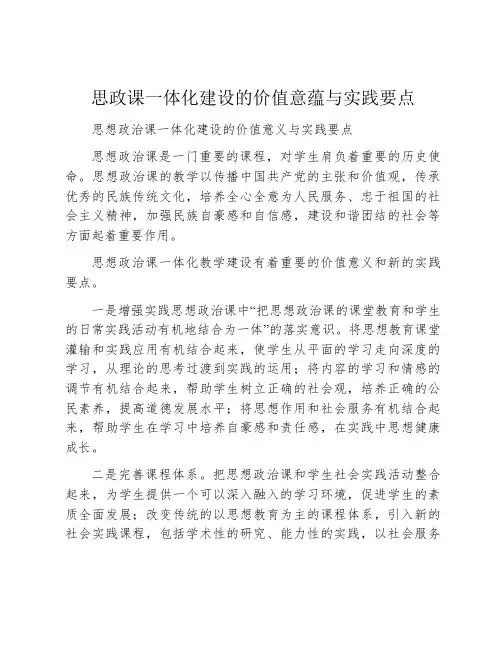 思政课一体化建设的价值意蕴与实践要点

思想政治课一体化建设的价值意义与实践要点

思想政治课是一门重要的课程，对学生肩负着重要的历史使命。思想政治课的教学以传播中国共产党的主张和价值观，传承优秀的民族传统文化，培养全心全意为人民服务、忠于祖国的社会主义精神，加强民族自豪感和自信感，建设和谐团结的社会等方面起着重要作用。

思想政治课一体化教学建设有着重要的价值意义和新的实践要点。

一是增强实践思想政治课中“把思想政治课的课堂教育和学生的日常实践活动有机地结合为一体”的落实意识。将思想教育课堂灌输和实践应用有机结合起来，使学生从平面的学习走向深度的学习，从理论的思考过渡到实践的运用；将内容的学习和情感的调节有机结合起来，帮助学生树立正确的社会观，培养正确的公民素养，提高道德发展水平；将思想作用和社会服务有机结合起来，帮助学生在学习中培养自豪感和责任感，在实践中思想健康成长。

二是完善课程体系。把思想政治课和学生社会实践活动整合起来，为学生提供一个可以深入融入的学习环境，促进学生的素质全面发展；改变传统的以思想教育为主的课程体系，引入新的社会实践课程，包括学术性的研究、能力性的实践，以社会服务